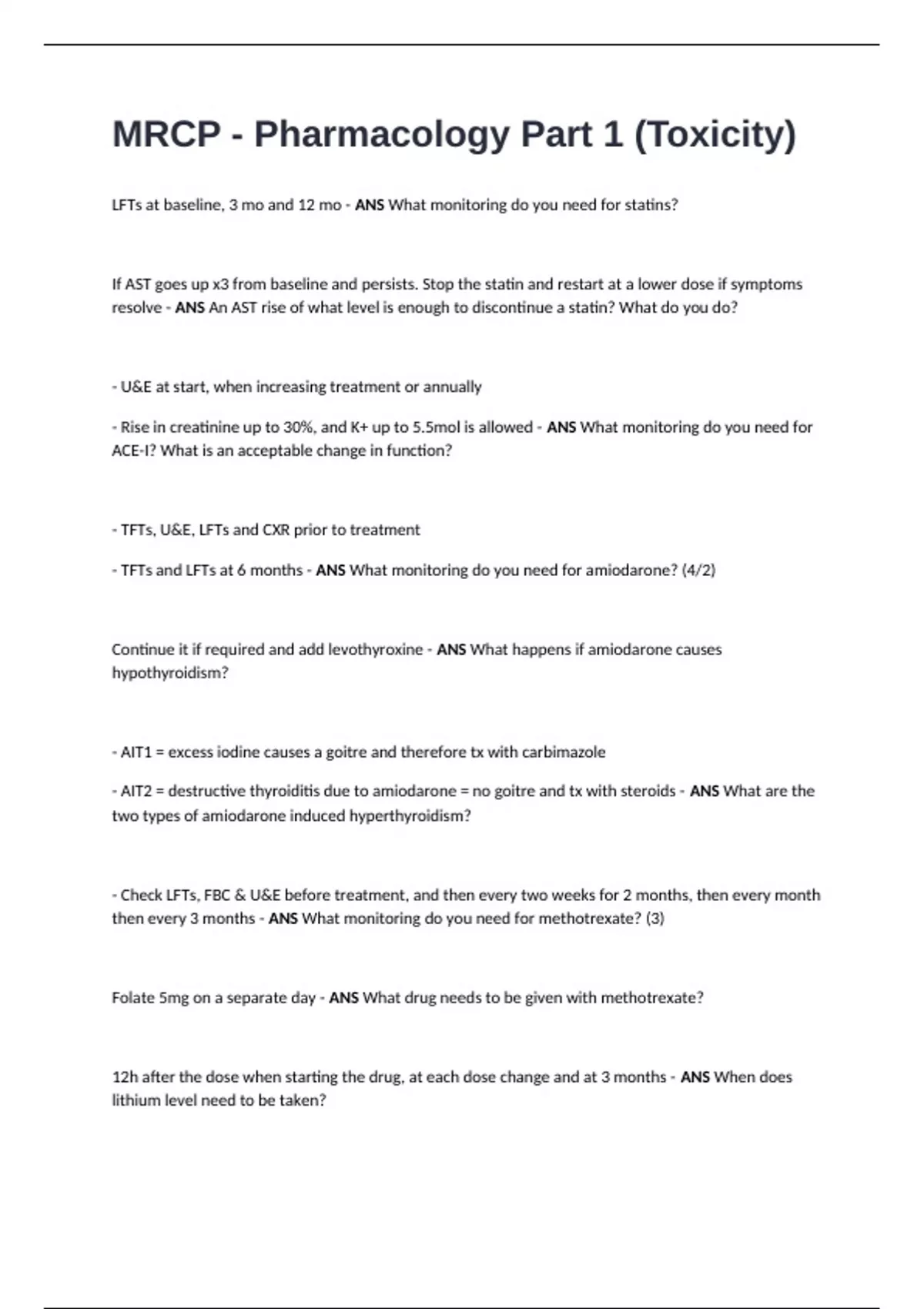 MRCP - Pharmacology Part 1 (Toxicity)

LFTs at baseline, 3 mo and 12 mo - ANS What monitoring do you need for statins?

If AST goes up x3 from baseline and persists. Stop the statin and restart at a lower dose if symptoms resolve - ANS An AST rise of what level is enough to discontinue a statin? What do you do?

- U&E at start, when increasing treatment or annually

- Rise in creatinine up to 30%, and K+ up to 5.5mol is allowed - ANS What monitoring do you need for ACE-I? What is an acceptable change in function?

- TFTs, U&E, LFTs and CXR prior to treatment

- TFTs and LFTs at 6 months - ANS What monitoring do you need for amiodarone? (4/2)

Continue it if required and add levothyroxine - ANS What happens if amiodarone causes hypothyroidism?

- AIT1 = excess iodine causes a goitre and therefore tx with carbimazole

- AIT2 = destructive thyroiditis due to amiodarone = no goitre and tx with steroids - ANS What are the two types of amiodarone induced hyperthyroidism?

- Check LFTs, FBC & U&E before treatment, and then every two weeks for 2 months, then every month then every 3 months - ANS What monitoring do you need for methotrexate? (3)

Folate 5mg on a separate day - ANS What drug needs to be given with methotrexate?

12h after the dose when starting the drug, at each dose change and at 3 months - ANS When does lithium level need to be taken?